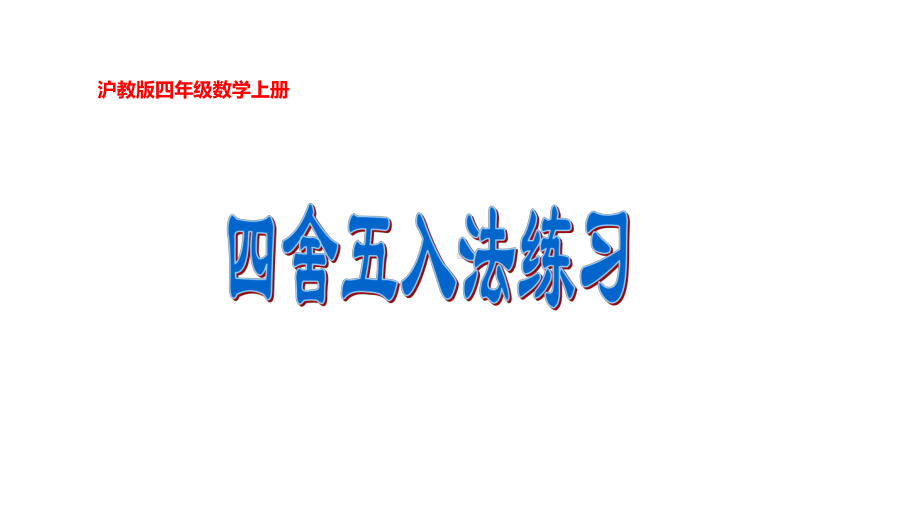 沪教版四年级数学上册

四舍五入法练习